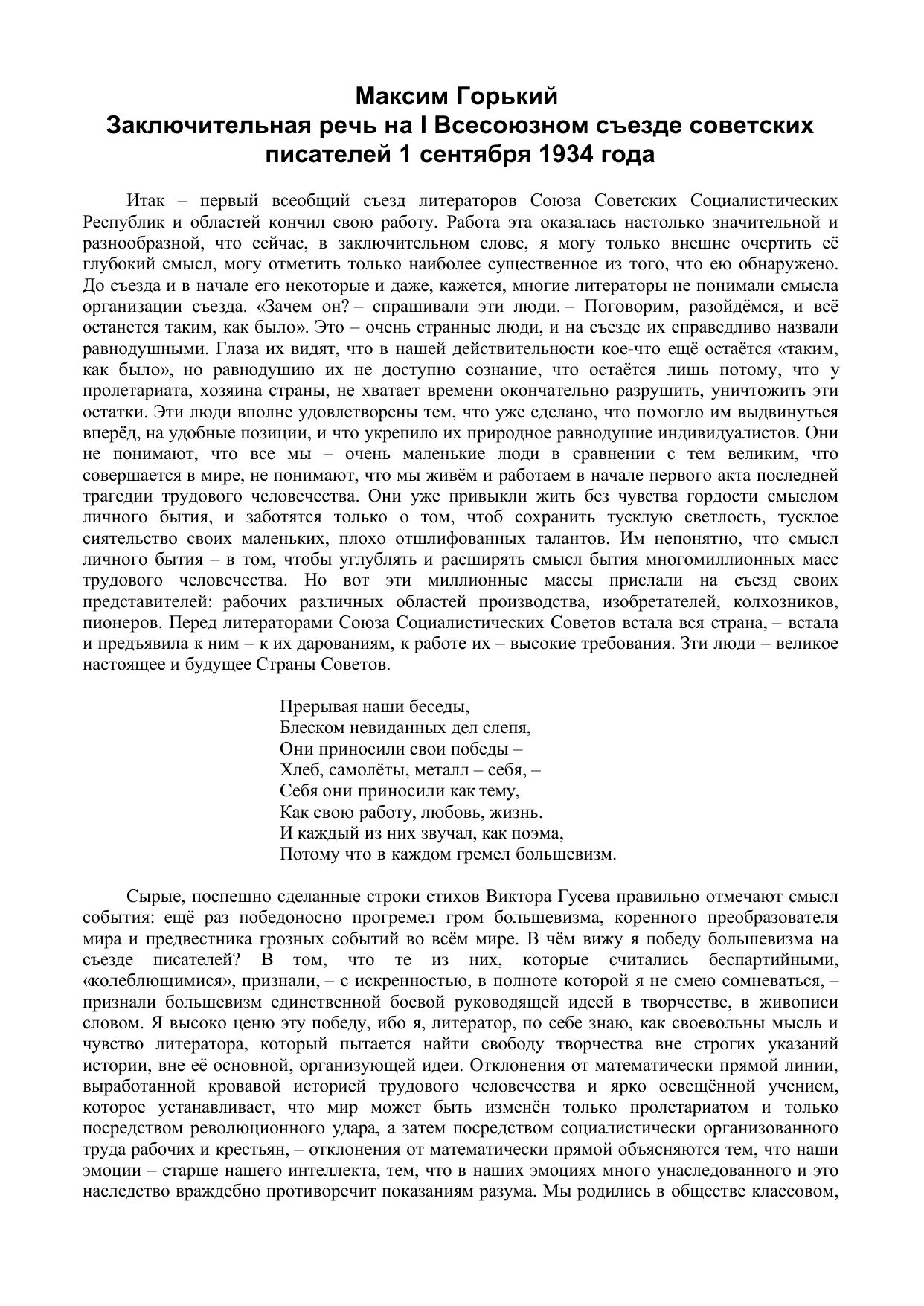 Максим Горький
Заключительная речь на I Всесоюзном съезде советских писателей 1 сентября 1934 года

Итак – первый всеобщий съезд литераторов Союза Советских Социалистических Республик и областей кончил свою работу. Работа эта оказалась настолько значительной и разнообразной, что сейчас, в заключительном слове, я могу только внешне очертить её глубокий смысл, могу отметить только наиболее существенное из того, что ею обнаружено. До съезда и в начале его некоторые и даже, кажется, многие литераторы не понимали смысла организации съезда. «Зачем он? – спрашивали эти люди. – Поговорим, разойдёмся, и всё останется таким, как было». Это – очень странные люди, и на съезде их справедливо назвали равнодушными. Глаза их видят, что в нашей действительности кое-что ещё остаётся «таким, как было», но равнодушию их не доступно сознание, что остаётся лишь потому, что у пролетариата, хозяина страны, не хватает времени окончательно разрушить, уничтожить эти остатки. Эти люди вполне удовлетворены тем, что уже сделано, что помогло им выдвинуться вперёд, на удобные позиции, и что укрепило их природное равнодушие индивидуалистов. Они не понимают, что все мы – очень маленькие люди в сравнении с тем великим, что совершается в мире, не понимают, что мы живём и работаем в начале первого акта последней трагедии трудового человечества. Они уже привыкли жить без чувства гордости смыслом личного бытия, и заботятся только о том, чтоб сохранить тусклую светлость, тусклое сиятельство своих маленьких, плохо отшлифованных талантов. Им непонятно, что смысл личного бытия – в том, чтобы углублять и расширять смысл бытия многомиллионных масс трудового человечества. Но вот эти миллионные массы прислали на съезд своих представителей: рабочих различных областей производства, изобретателей, колхозников, пионеров. Перед литераторами Союза Социалистических Советов встала вся страна, – встала и предъявила к ним – к их дарованиям, к работе их – высокие требования. Зти люди – великое настоящее и будущее Страны Советов.

Прерывая наши беседы,
Блеском невиданных дел слепя,
Они приносили свои победы –
Хлеб, самолёты, металл – себя, –
Себя они приносили как тему,
Как свою работу, любовь, жизнь.
И каждый из них звучал, как поэма,
Потому что в каждом гремел большевизм.

Сырые, поспешно сделанные строки стихов Виктора Гусева правильно отмечают смысл события: ещё раз победоносно прогремел гром большевизма, коренного преобразователя мира и предвестника грозных событий во всём мире. В чём вижу я победу большевизма на съезде писателей? В том, что те из них, которые считались беспартийными, «колеблющимися», признали, – с искренностью, в полноте которой я не смею сомневаться, – признали большевизм единственной боевой руководящей идеей в творчестве, в живописи словом. Я высоко ценю эту победу, ибо я, литератор, по себе знаю, как своевольны мысль и чувство литератора, который пытается найти свободу творчества вне строгих указаний истории, вне её основной, организующей идеи. Отклонения от математически прямой линии, выработанной кровавой историей трудового человечества и ярко освещённой учением, которое устанавливает, что мир может быть изменён только пролетариатом и только посредством революционного удара, а затем посредством социалистически организованного труда рабочих и крестьян, – отклонения от математически прямой объясняются тем, что наши эмоции – старше нашего интеллекта, тем, что в наших эмоциях много унаследованного и это наследство враждебно противоречит показаниям разума. Мы родились в обществе классовом,